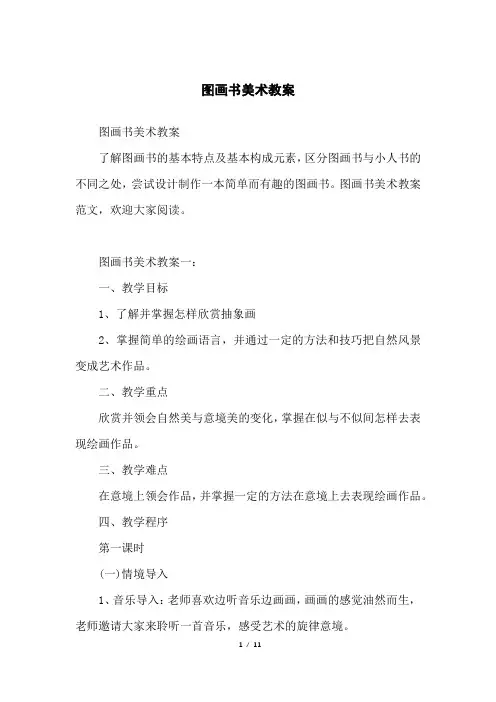 图画书美术教案

图画书美术教案

了解图画书的基本特点及基本构成元素，区分图画书与小人书的不同之处，尝试设计制作一本简单而有趣的图画书。图画书美术教案范文，欢迎大家阅读。

图画书美术教案一：

一、教学目标

1、了解并掌握怎样欣赏抽象画

2、掌握简单的绘画语言，并通过一定的方法和技巧把自然风景变成艺术作品。

二、教学重点

欣赏并领会自然美与意境美的变化，掌握在似与不似间怎样去表现绘画作品。

三、教学难点

在意境上领会作品，并掌握一定的方法在意境上去表现绘画作品。

四、教学程序

第一课时

(一)情境导入

1、音乐导入：老师喜欢边听音乐边画画，画画的感觉油然而生，老师邀请大家来聆听一首音乐，感受艺术的旋律意境。

1 / 11